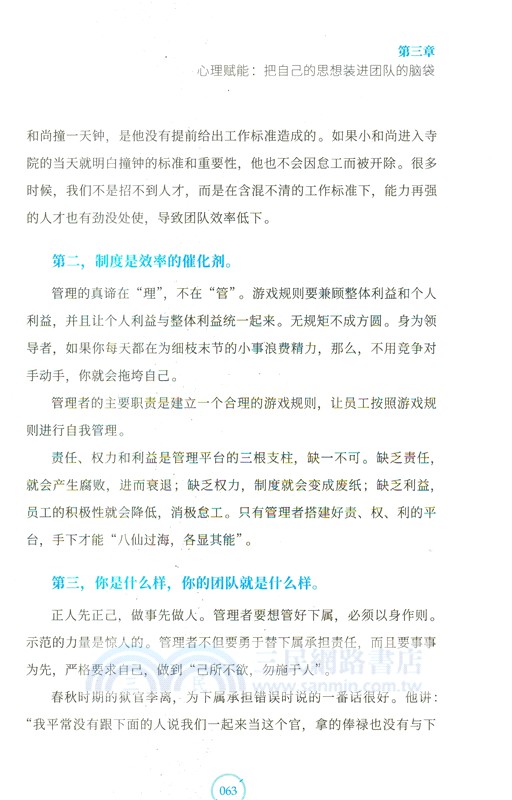 第三章
心理赋能：把自己的思想装进团队的脑袋

和尚撞一天钟，是他没有提前给出工作标准造成的。如果小和尚进入寺院的当天就明白撞钟的标准和重要性，他也不会因怠工而被开除。很多时候，我们不是招不到人才，而是在含混不清的工作标准下，能力再强的人才也有劲没处使，导致团队效率低下。

第二，制度是效率的催化剂。

管理的真谛在“理”，不在“管”。游戏规则要兼顾整体利益和个人利益，并且让个人利益与整体利益统一起来。无规矩不成方圆。身为领导者，如果你每天都在为细枝末节的小事浪费精力，那么，不用竞争对手动手，你就会拖垮自己。

管理者的主要职责是建立一个合理的游戏规则，让员工按照游戏规则进行自我管理。

责任、权力和利益是管理平台的三根支柱，缺一不可。缺乏责任，就会产生腐败，进而衰退；缺乏权力，制度就会变成废纸；缺乏利益，员工的积极性就会降低，消极怠工。只有管理者搭建好责、权、利的平台，手下才能“八仙过海，各显其能”。

第三，你是什么样，你的团队就是什么样。

正人先正己，做事先做人。管理者要想管好下属，必须以身作则。示范的力量是惊人的。管理者不但要勇于替下属承担责任，而且要事事为先，严格要求自己，做到“己所不欲，勿施于人”。

春秋时期的狱官李离，为下属承担错误时说的一番话很好。他讲：“我平常没有跟下面的人说我们一起来当这个官，拿的俸禄也没有与下

三民網路書店
www.sanmin.com.tw

063